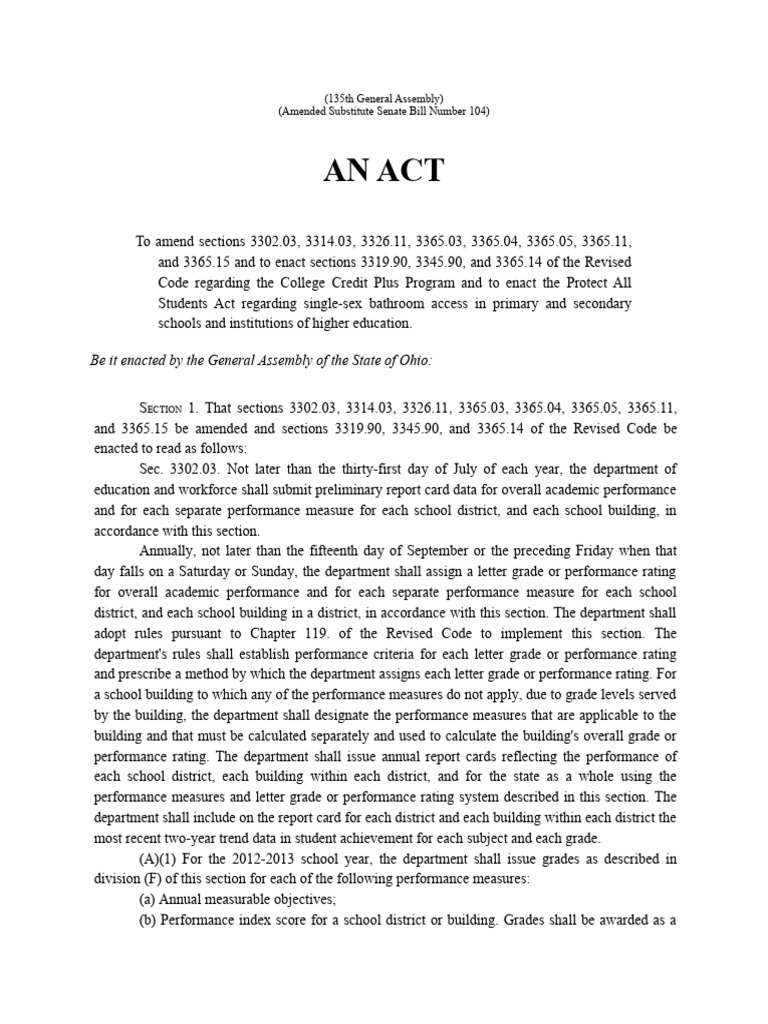 (135th General Assembly)
(Amended Substitute Senate Bill Number 104)

AN ACT

To amend sections 3302.03, 3314.03, 3326.11, 3365.03, 3365.04, 3365.05, 3365.11, and 3365.15 and to enact sections 3319.90, 3345.90, and 3365.14 of the Revised Code regarding the College Credit Plus Program and to enact the Protect All Students Act regarding single-sex bathroom access in primary and secondary schools and institutions of higher education.

Be it enacted by the General Assembly of the State of Ohio:

Section 1. That sections 3302.03, 3314.03, 3326.11, 3365.03, 3365.04, 3365.05, 3365.11, and 3365.15 be amended and sections 3319.90, 3345.90, and 3365.14 of the Revised Code be enacted to read as follows:

Sec. 3302.03. Not later than the thirty-first day of July of each year, the department of education and workforce shall submit preliminary report card data for overall academic performance and for each separate performance measure for each school district, and each school building, in accordance with this section.

Annually, not later than the fifteenth day of September or the preceding Friday when that day falls on a Saturday or Sunday, the department shall assign a letter grade or performance rating for overall academic performance and for each separate performance measure for each school district, and each school building in a district, in accordance with this section. The department shall adopt rules pursuant to Chapter 119. of the Revised Code to implement this section. The department's rules shall establish performance criteria for each letter grade or performance rating and prescribe a method by which the department assigns each letter grade or performance rating. For a school building to which any of the performance measures do not apply, due to grade levels served by the building, the department shall designate the performance measures that are applicable to the building and that must be calculated separately and used to calculate the building's overall grade or performance rating. The department shall issue annual report cards reflecting the performance of each school district, each building within each district, and for the state as a whole using the performance measures and letter grade or performance rating system described in this section. The department shall include on the report card for each district and each building within each district the most recent two-year trend data in student achievement for each subject and each grade.

(A)(1) For the 2012-2013 school year, the department shall issue grades as described in division (F) of this section for each of the following performance measures:

(a) Annual measurable objectives;

(b) Performance index score for a school district or building. Grades shall be awarded as a